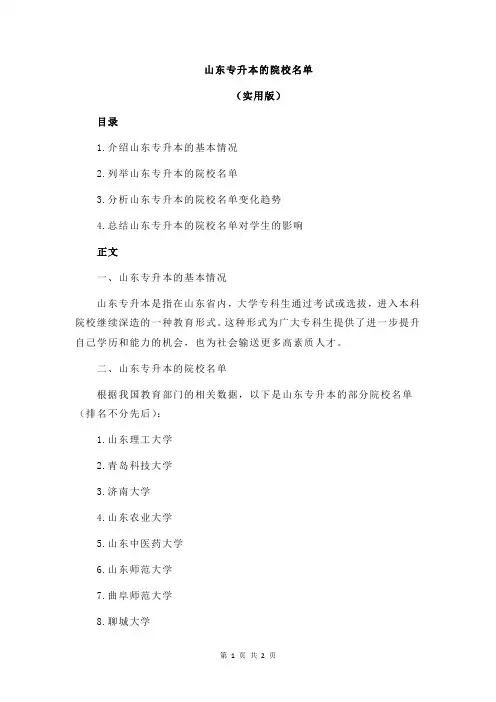 山东专升本的院校名单

（实用版）

目录

1.介绍山东专升本的基本情况

2.列举山东专升本的院校名单

3.分析山东专升本的院校名单变化趋势

4.总结山东专升本的院校名单对学生的影响

正文

一、山东专升本的基本情况

山东专升本是指在山东省内，大学专科生通过考试或选拔，进入本科院校继续深造的一种教育形式。这种形式为广大专科生提供了进一步提升自己学历和能力的机会，也为社会输送更多高素质人才。

二、山东专升本的院校名单

根据我国教育部门的相关数据，以下是山东专升本的部分院校名单（排名不分先后）：

1.山东理工大学

2.青岛科技大学

3.济南大学

4.山东农业大学

5.山东中医药大学

6.山东师范大学

7.曲阜师范大学

8.聊城大学

第 1 页 共 2 页